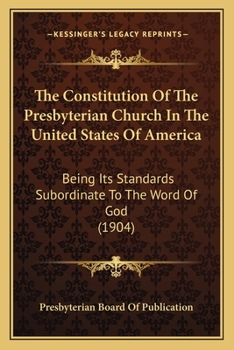 —KESSINGER'S LEGACY REPRINTS—

The Constitution Of The Presbyterian Church In The United States Of America

Being Its Standards Subordinate To The Word Of God
(1904)

Presbyterian Board Of Publication